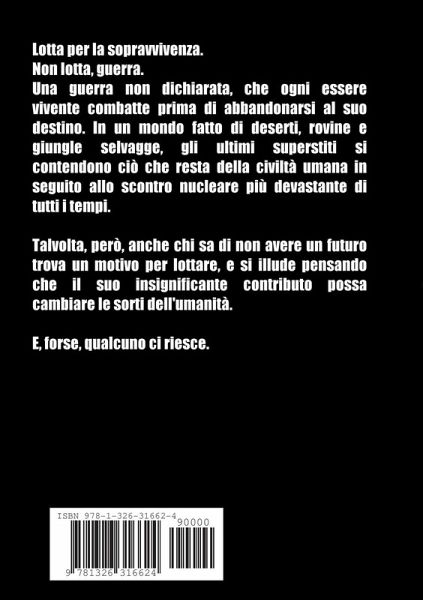 Lotta per la sopravvivenza.
Non lotta, guerra.
Una guerra non dichiarata, che ogni essere vivente combatte prima di abbandonarsi al suo destino. In un mondo fatto di deserti, rovine e giungle selvagge, gli ultimi superstiti si contendono ciò che resta della civiltà umana in seguito allo scontro nucleare più devastante di tutti i tempi.

Talvolta, però, anche chi sa di non avere un futuro trova un motivo per lottare, e si illude pensando che il suo insignificante contributo possa cambiare le sorti dell'umanità.

E, forse, qualcuno ci riesce.

ISBN 978-1-326-31662-4
90000
9 781326 316624